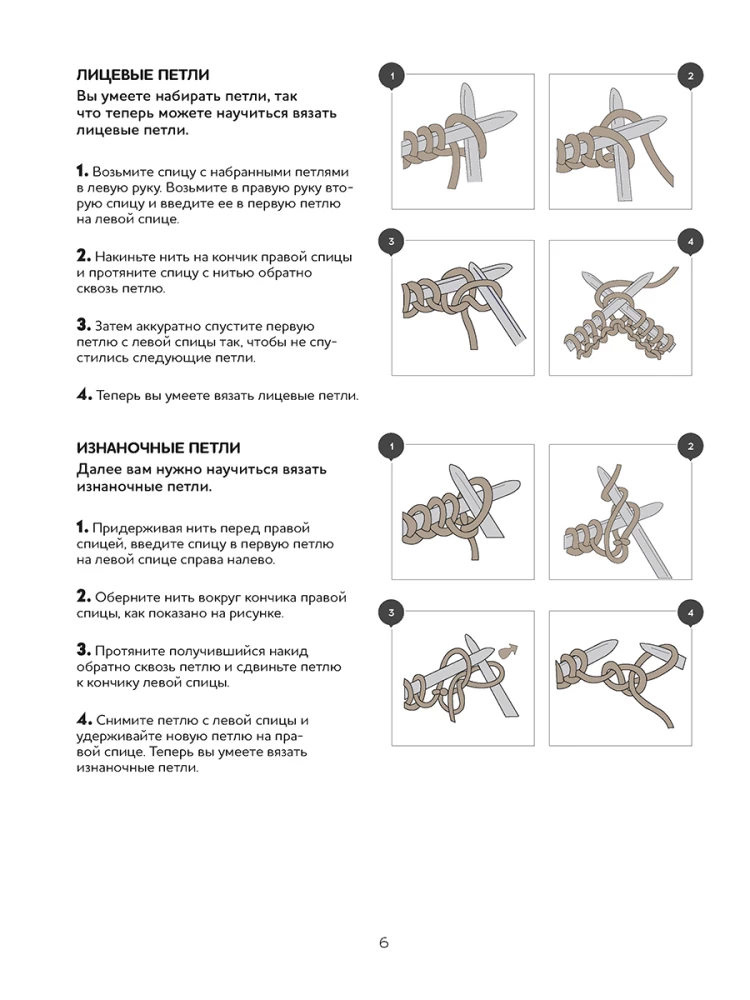 ЛИЦЕВЫЕ ПЕТЛИ

Вы умеете набирать петли, так что теперь можете научиться вязать лицевые петли.

1. Возьмите спицу с набранными петлями в левую руку. Возьмите в правую руку вторую спицу и введите ее в первую петлю на левой спице.

2. Накиньте нить на кончик правой спицы и протяните спицу с нитью обратно сквозь петлю.

3. Затем аккуратно спустите первую петлю с левой спицы так, чтобы не спустились следующие петли.

4. Теперь вы умеете вязать лицевые петли.

1

2

3

4

ИЗНАНОЧНЫЕ ПЕТЛИ

Далее вам нужно научиться вязать изнаночные петли.

1. Придерживая нить перед правой спицей, введите спицу в первую петлю на левой спице справа налево.

2. Оберните нить вокруг кончика правой спицы, как показано на рисунке.

3. Протяните получившийся накид обратно сквозь петлю и сдвиньте петлю к кончику левой спицы.

4. Снимите петлю с левой спицы и удерживайте новую петлю на правой спице. Теперь вы умеете вязать изнаночные петли.

1

2

3

4

6